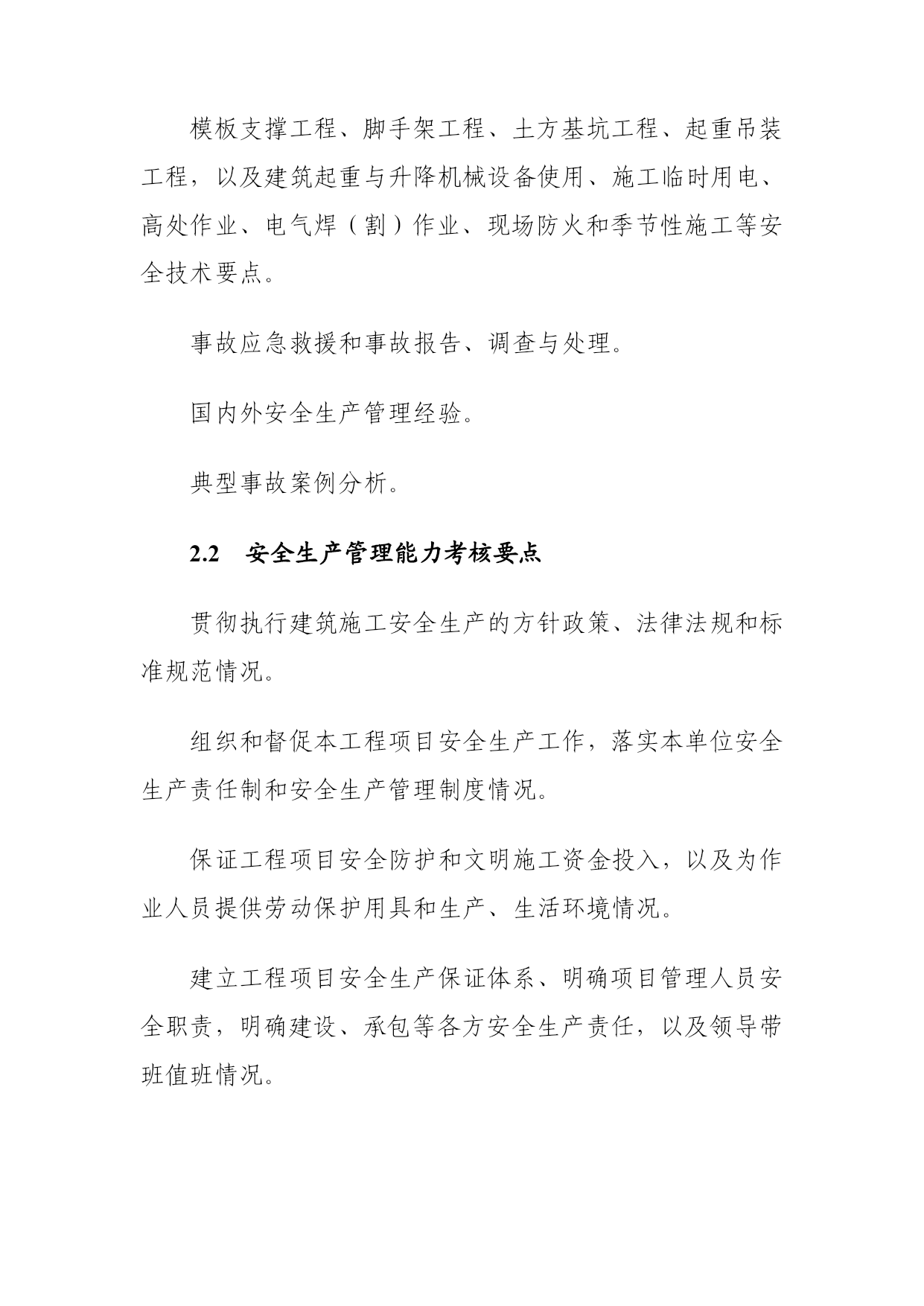 模板支撑工程、脚手架工程、土方基坑工程、起重吊装工程，以及建筑起重与升降机械设备使用、施工临时用电、高处作业、电气焊（割）作业、现场防火和季节性施工等安全技术要点。

事故应急救援和事故报告、调查与处理。

国内外安全生产管理经验。

典型事故案例分析。

2.2　安全生产管理能力考核要点

贯彻执行建筑施工安全生产的方针政策、法律法规和标准规范情况。

组织和督促本工程项目安全生产工作，落实本单位安全生产责任制和安全生产管理制度情况。

保证工程项目安全防护和文明施工资金投入，以及为作业人员提供劳动保护用具和生产、生活环境情况。

建立工程项目安全生产保证体系、明确项目管理人员安全职责，明确建设、承包等各方安全生产责任，以及领导带班值班情况。